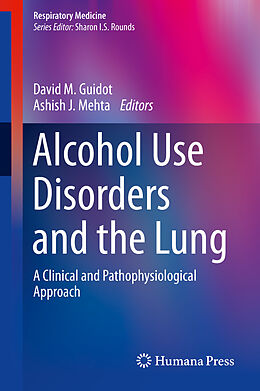 Respiratory Medicine
Series Editor: Sharon I.S. Rounds

David M. Guidot
Ashish J. Mehta Editors

Alcohol Use Disorders and the Lung

A Clinical and Pathophysiological Approach

Humana Press